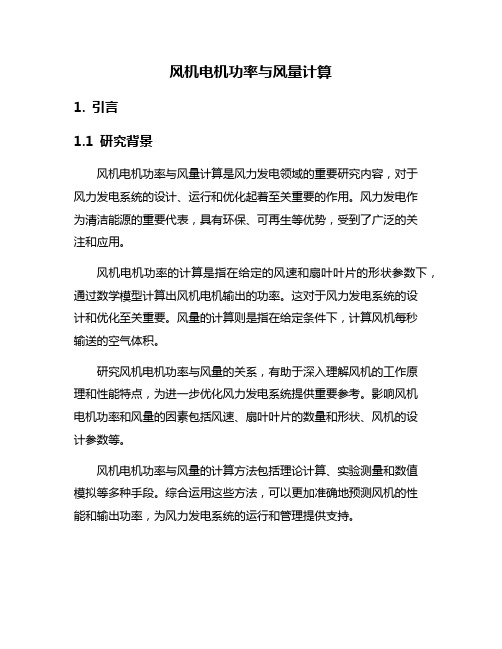 风机电机功率与风量计算

1. 引言

1.1 研究背景

风机电机功率与风量计算是风力发电领域的重要研究内容，对于风力发电系统的设计、运行和优化起着至关重要的作用。风力发电作为清洁能源的重要代表，具有环保、可再生等优势，受到了广泛的关注和应用。

风机电机功率的计算是指在给定的风速和扇叶叶片的形状参数下，通过数学模型计算出风机电机输出的功率。这对于风力发电系统的设计和优化至关重要。风量的计算则是指在给定条件下，计算风机每秒输送的空气体积。

研究风机电机功率与风量的关系，有助于深入理解风机的工作原理和性能特点，为进一步优化风力发电系统提供重要参考。影响风机电机功率和风量的因素包括风速、扇叶叶片的数量和形状、风机的设计参数等。

风机电机功率与风量的计算方法包括理论计算、实验测量和数值模拟等多种手段。综合运用这些方法，可以更加准确地预测风机的性能和输出功率，为风力发电系统的运行和管理提供支持。